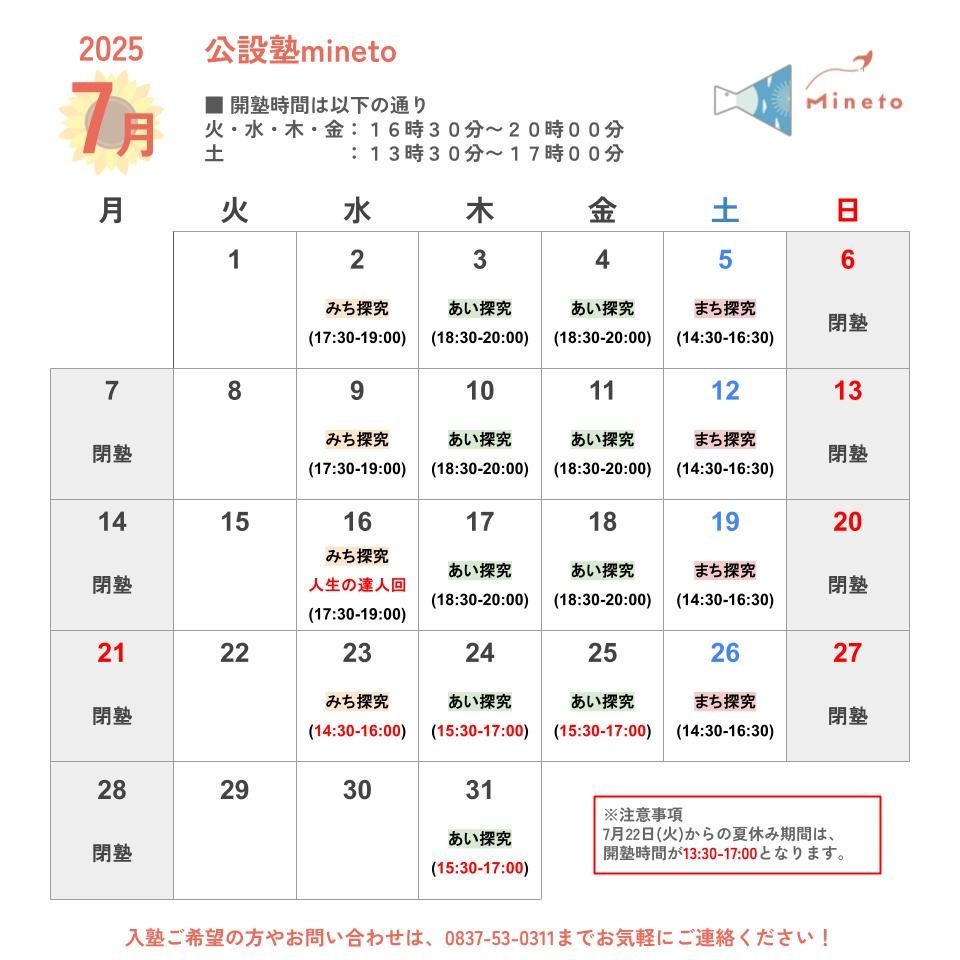 2025
7月

公設塾mineto

■ 開塾時間は以下の通り
火・水・木・金：１６時３０分～２０時００分
土　　　　　　：１３時３０分～１７時００分

Mineto

| 月 | 火 | 水 | 木 | 金 | 土 | 日 |
|---|---|---|---|---|---|---|
| | 1 | 2 みち探究 (17:30-19:00) | 3 あい探究 (18:30-20:00) | 4 あい探究 (18:30-20:00) | 5 まち探究 (14:30-16:30) | 6 閉塾 |
| 7 閉塾 | 8 | 9 みち探究 (17:30-19:00) | 10 あい探究 (18:30-20:00) | 11 あい探究 (18:30-20:00) | 12 まち探究 (14:30-16:30) | 13 閉塾 |
| 14 閉塾 | 15 | 16 みち探究 人生の達人回 (17:30-19:00) | 17 あい探究 (18:30-20:00) | 18 あい探究 (18:30-20:00) | 19 まち探究 (14:30-16:30) | 20 閉塾 |
| 21 閉塾 | 22 | 23 みち探究 (14:30-16:00) | 24 あい探究 (15:30-17:00) | 25 あい探究 (15:30-17:00) | 26 まち探究 (14:30-16:30) | 27 閉塾 |
| 28 閉塾 | 29 | 30 | 31 あい探究 (15:30-17:00) | | | |

※注意事項
7月22日(火)からの夏休み期間は、開塾時間が13:30-17:00となります。

入塾ご希望の方やお問い合わせは、0837-53-0311までお気軽にご連絡ください！